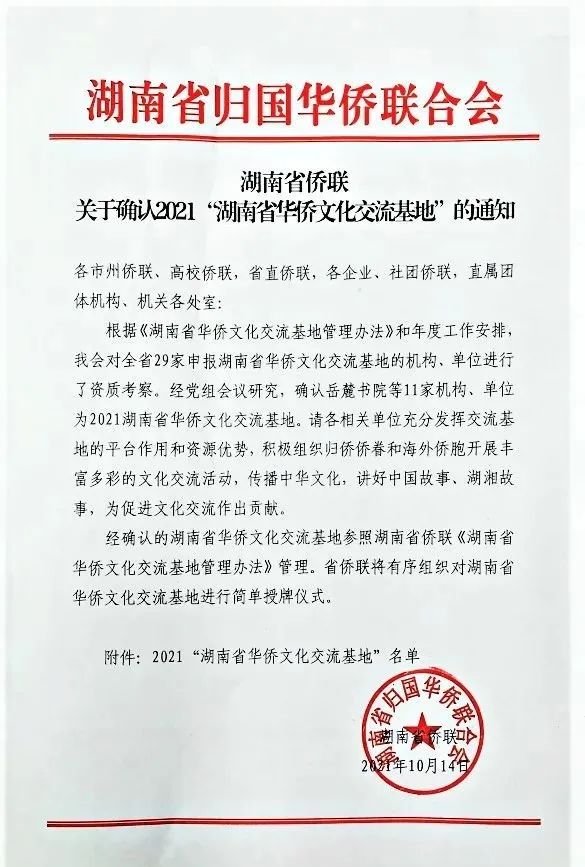 湖南省归国华侨联合会

湖南省侨联
关于确认2021“湖南省华侨文化交流基地”的通知

各市州侨联、高校侨联，省直侨联，各企业、社团侨联，直属团体机构、机关各处室：

根据《湖南省华侨文化交流基地管理办法》和年度工作安排，我会对全省29家申报湖南省华侨文化交流基地的机构、单位进行了资质考察。经党组会议研究，确认岳麓书院等11家机构、单位为2021湖南省华侨文化交流基地。请各相关单位充分发挥交流基地的平台作用和资源优势，积极组织归侨侨眷和海外侨胞开展丰富多彩的文化交流活动，传播中华文化，讲好中国故事、湖湘故事，为促进文化交流作出贡献。

经确认的湖南省华侨文化交流基地参照湖南省侨联《湖南省华侨文化交流基地管理办法》管理。省侨联将有序组织对湖南省华侨文化交流基地进行简单授牌仪式。

附件：2021“湖南省华侨文化交流基地”名单

湖南省归国华侨联合会

湖南省侨联
2021年10月14日